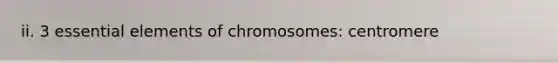 ii. 3 essential elements of chromosomes: centromere